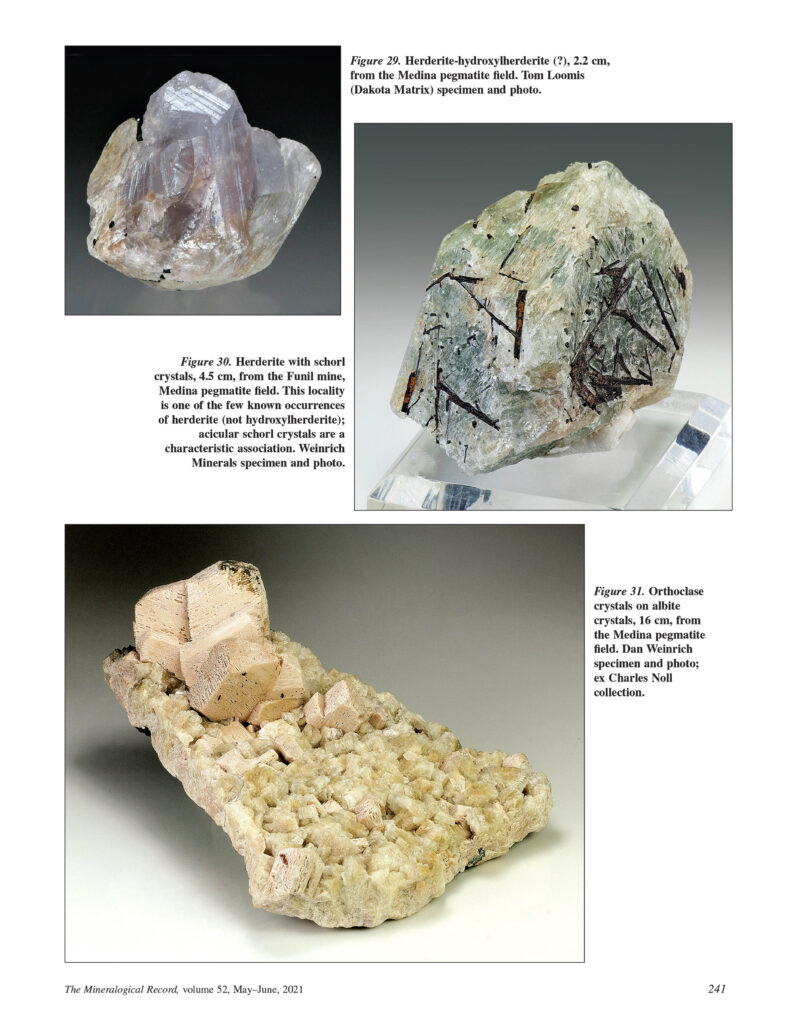 Figure 29. Herderite-hydroxylherderite (?), 2.2 cm, from the Medina pegmatite field. Tom Loomis (Dakota Matrix) specimen and photo.

Figure 30. Herderite with schorl crystals, 4.5 cm, from the Funil mine, Medina pegmatite field. This locality is one of the few known occurrences of herderite (not hydroxylherderite); acicular schorl crystals are a characteristic association. Weinrich Minerals specimen and photo.

Figure 31. Orthoclase crystals on albite crystals, 16 cm, from the Medina pegmatite field. Dan Weinrich specimen and photo; ex Charles Noll collection.

The Mineralogical Record, volume 52, May–June, 2021

241